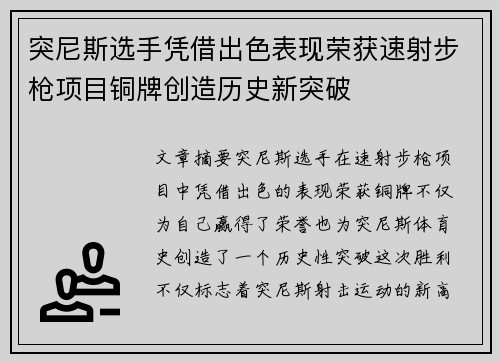 突尼斯选手凭借出色表现荣获速射步枪项目铜牌创造历史新突破

文章摘要突尼斯选手在速射步枪项目中凭借出色的表现荣获铜牌不仅为自己赢得了荣誉也为突尼斯体育史创造了一个历史性突破这次胜利不仅标志着突尼斯射击运动的新高